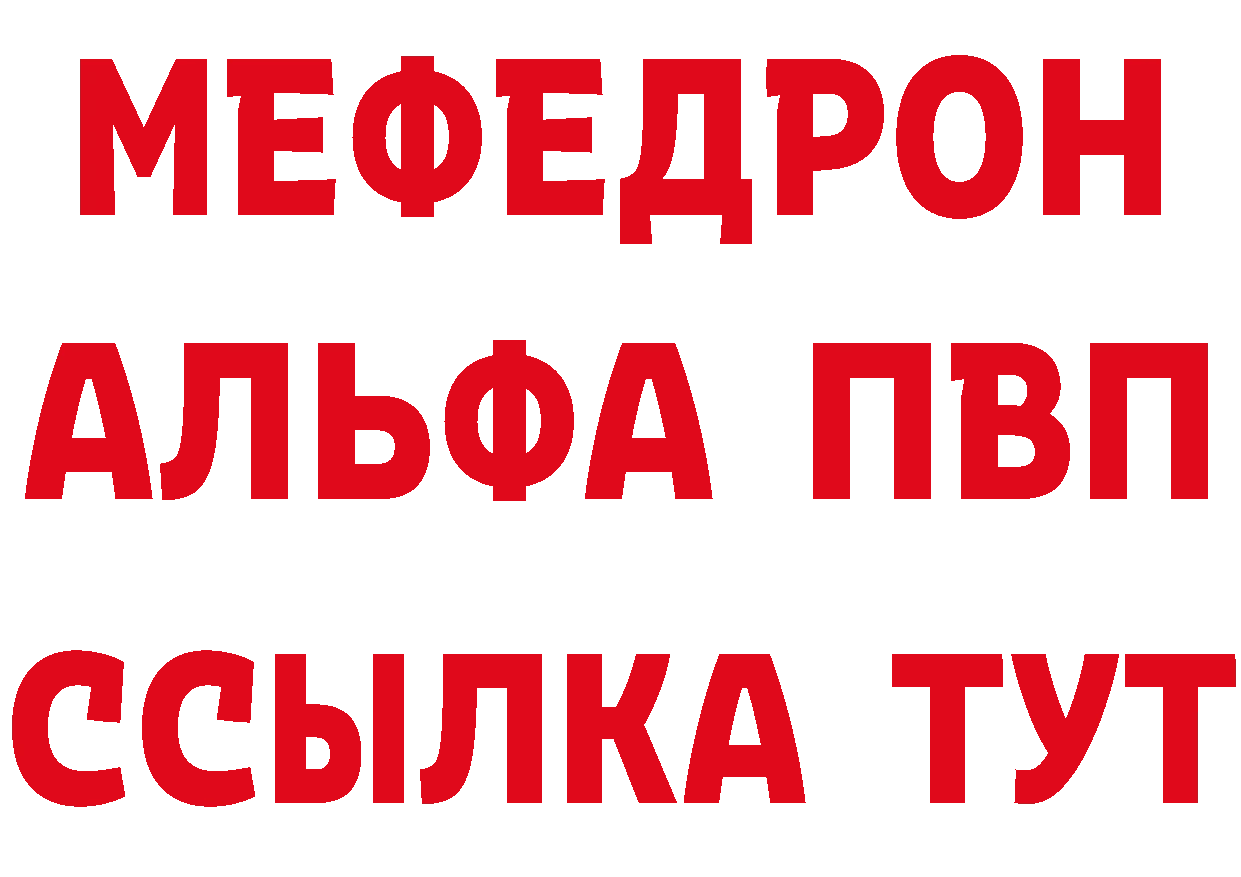 МЕФЕДРОН
АЛЬФА ПВП
ССЫЛКА ТУТ